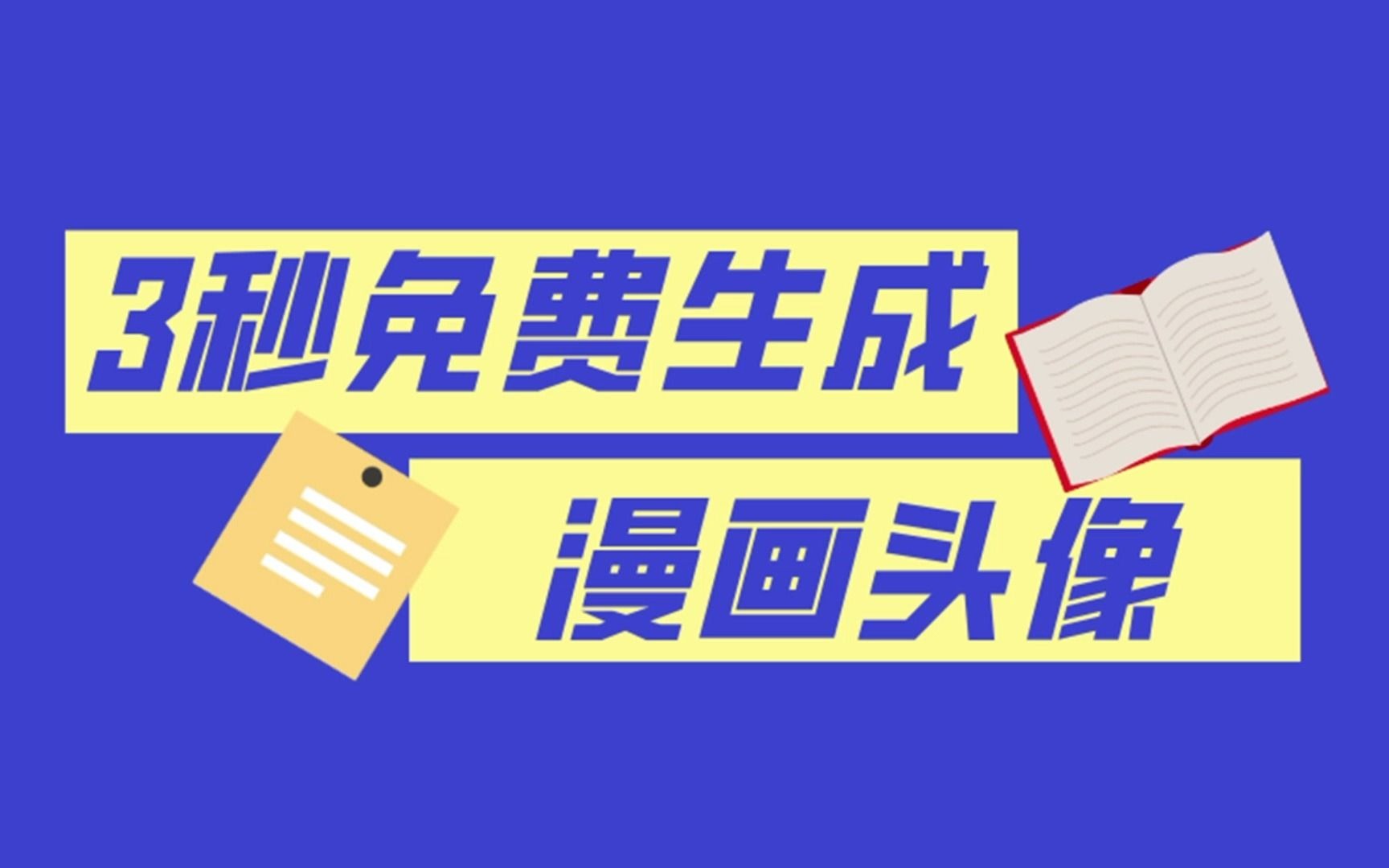 3秒免费生成
漫画头像